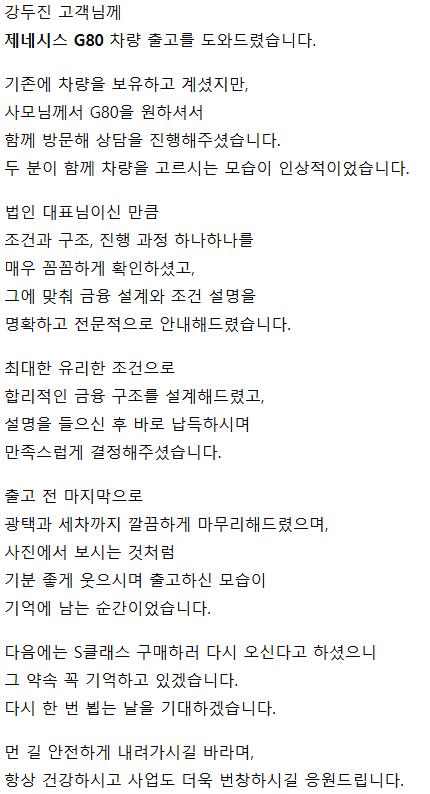 강두진 고객님께
제네시스 G80 차량 출고를 도와드렸습니다.

기존에 차량을 보유하고 계셨지만,
사모님께서 G80을 원하셔서
함께 방문해 상담을 진행해주셨습니다.
두 분이 함께 차량을 고르시는 모습이 인상적이었습니다.

법인 대표님이신 만큼
조건과 구조, 진행 과정 하나하나를
매우 꼼꼼하게 확인하셨고,
그에 맞춰 금융 설계와 조건 설명을
명확하고 전문적으로 안내해드렸습니다.

최대한 유리한 조건으로
합리적인 금융 구조를 설계해드렸고,
설명을 들으신 후 바로 납득하시며
만족스럽게 결정해주셨습니다.

출고 전 마지막으로
광택과 세차까지 깔끔하게 마무리해드렸으며,
사진에서 보시는 것처럼
기분 좋게 웃으시며 출고하신 모습이
기억에 남는 순간이었습니다.

다음에는 S클래스 구매하러 다시 오신다고 하셨으니
그 약속 꼭 기억하고 있겠습니다.
다시 한 번 뵙는 날을 기대하겠습니다.

먼 길 안전하게 내려가시길 바라며,
항상 건강하시고 사업도 더욱 번창하시길 응원드립니다.